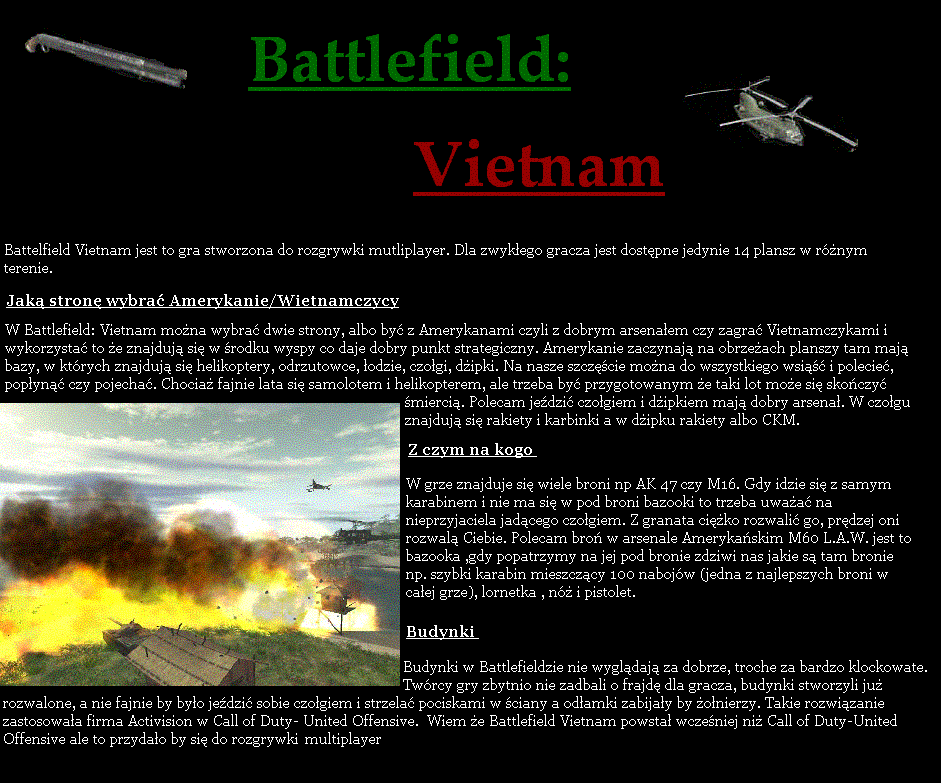 Battlefield:

Vietnam

Battelfield Vietnam jest to gra stworzona do rozgrywki mutliplayer. Dla zwykłego gracza jest dostępne jedynie 14 plansz w różnym terenie.

Jaką stronę wybrać Amerykanie/Wietnamczycy

W Battlefield: Vietnam można wybrać dwie strony, albo być z Amerykanami czyli z dobrym arsenałem czy zagrać Vietnamczykami i wykorzystać to że znajdują się w środku wyspy co daje dobry punkt strategiczny. Amerykanie zaczynają na obrzeżach planszy tam mają bazy, w których znajdują się helikoptery, odrzutowce, łodzie, czołgi, dżipki. Na nasze szczęście można do wszystkiego wsiąść i polecieć, popłynąć czy pojechać. Chociaż fajnie lata się samolotem i helikopterem, ale trzeba być przygotowanym że taki lot może się skończyć śmiercią. Polecam jeździć czołgiem i dżipkiem mają dobry arsenał. W czołgu znajdują się rakiety i karbinki a w dżipku rakiety albo CKM.

Z czym na kogo

W grze znajduje się wiele broni np AK 47 czy M16. Gdy idzie się z samym karabinem i nie ma się w pod broni bazooki to trzeba uważać na nieprzyjaciela jadącego czołgiem. Z granata ciężko rozwalić go, prędzej oni rozwalą Ciebie. Polecam broń w arsenale Amerykańskim M60 L.A.W. jest to bazooka ,gdy popatrzymy na jej pod bronie zdziwi nas jakie są tam bronie np. szybki karabin mieszczący 100 nabojów (jedna z najlepszych broni w całej grze), lornetka , nóż i pistolet.

Budynki

Budynki w Battlefieldzie nie wyglądają za dobrze, troche za bardzo klockowate. Twórcy gry zbytnio nie zadbali o frajdę dla gracza, budynki stworzyli już rozwalone, a nie fajnie by było jeździć sobie czołgiem i strzelać pociskami w ściany a odłamki zabijały by żołnierzy. Takie rozwiązanie zastosowała firma Activision w Call of Duty- United Offensive. Wiem że Battlefield Vietnam powstał wcześniej niż Call of Duty-United Offensive ale to przydało by się do rozgrywki multiplayer